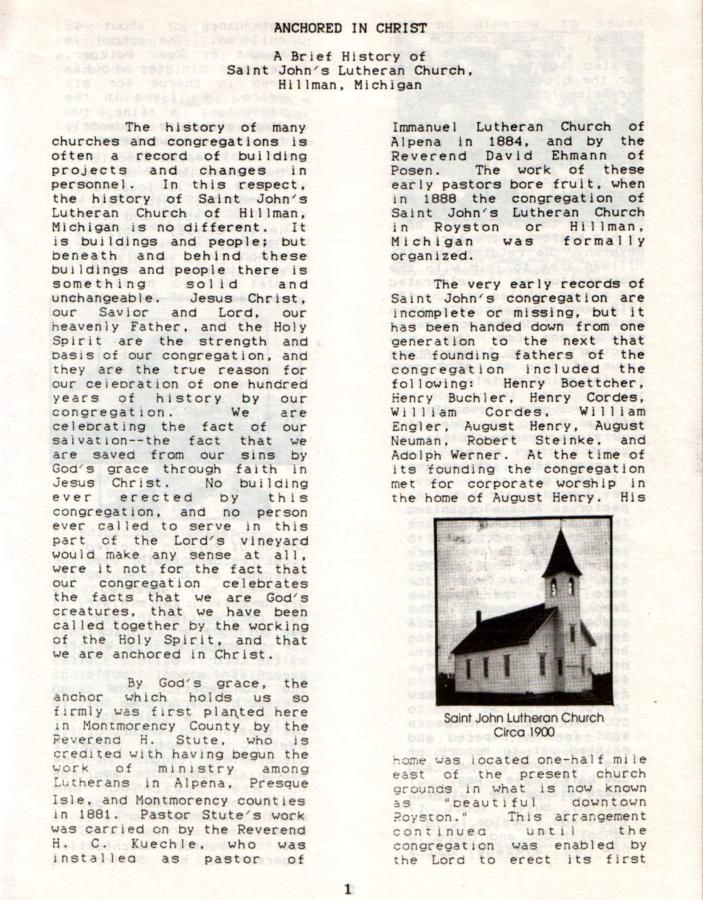 ANCHORED IN CHRIST

A Brief History of
Saint John's Lutheran Church,
Hillman, Michigan

The history of many churches and congregations is often a record of building projects and changes in personnel. In this respect, the history of Saint John's Lutheran Church of Hillman, Michigan is no different. It is buildings and people; but beneath and behind these buildings and people there is something solid and unchangeable. Jesus Christ, our Savior and Lord, our heavenly Father, and the Holy Spirit are the strength and basis of our congregation, and they are the true reason for our celebration of one hundred years of history by our congregation. We are celebrating the fact of our salvation--the fact that we are saved from our sins by God's grace through faith in Jesus Christ. No building ever erected by this congregation, and no person ever called to serve in this part of the Lord's vineyard would make any sense at all, were it not for the fact that our congregation celebrates the facts that we are God's creatures, that we have been called together by the working of the Holy Spirit, and that we are anchored in Christ.

By God's grace, the anchor which holds us so firmly was first planted here in Montmorency County by the Reverend H. Stute, who is credited with having begun the work of ministry among Lutherans in Alpena, Presque Isle, and Montmorency counties in 1881. Pastor Stute's work was carried on by the Reverend H. C. Kuechle, who was installed as pastor of Immanuel Lutheran Church of Alpena in 1884, and by the Reverend David Ehmann of Posen. The work of these early pastors bore fruit, when in 1888 the congregation of Saint John's Lutheran Church in Royston or Hillman, Michigan was formally organized.

The very early records of Saint John's congregation are incomplete or missing, but it has been handed down from one generation to the next that the founding fathers of the congregation included the following: Henry Boettcher, Henry Buchler, Henry Cordes, William Cordes, William Engler, August Henry, August Neuman, Robert Steinke, and Adolph Werner. At the time of its founding the congregation met for corporate worship in the home of August Henry. His

Saint John Lutheran Church
Circa 1900

home was located one-half mile east of the present church grounds in what is now known as "beautiful downtown Royston." This arrangement continued until the congregation was enabled by the Lord to erect its first

1